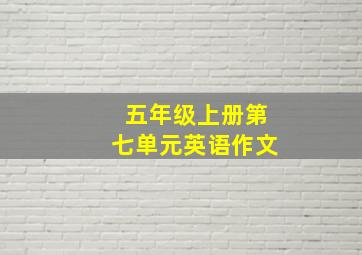 五年级上册第七单元英语作文